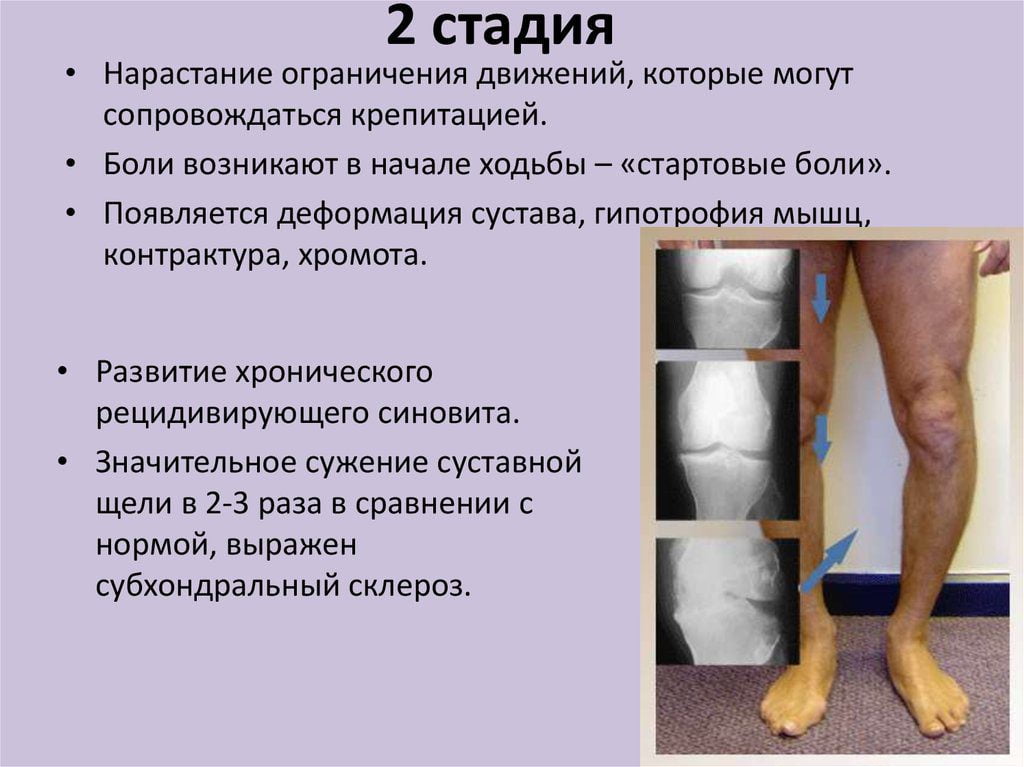 2 стадия

• Нарастание ограничения движений, которые могут сопровождаться крепитацией.

• Боли возникают в начале ходьбы – «стартовые боли».

• Появляется деформация сустава, гипотрофия мышц, контрактура, хромота.

• Развитие хронического рецидивирующего синовита.

• Значительное сужение суставной щели в 2-3 раза в сравнении с нормой, выражен субхондральный склероз.